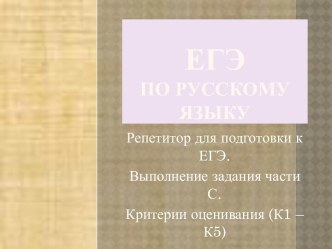 ЕГЭ
ПО РУССКОМУ ЯЗЫКУ

Репетитор для подготовки к ЕГЭ.

Выполнение задания части С.

Критерии оценивания (К1 – К5)